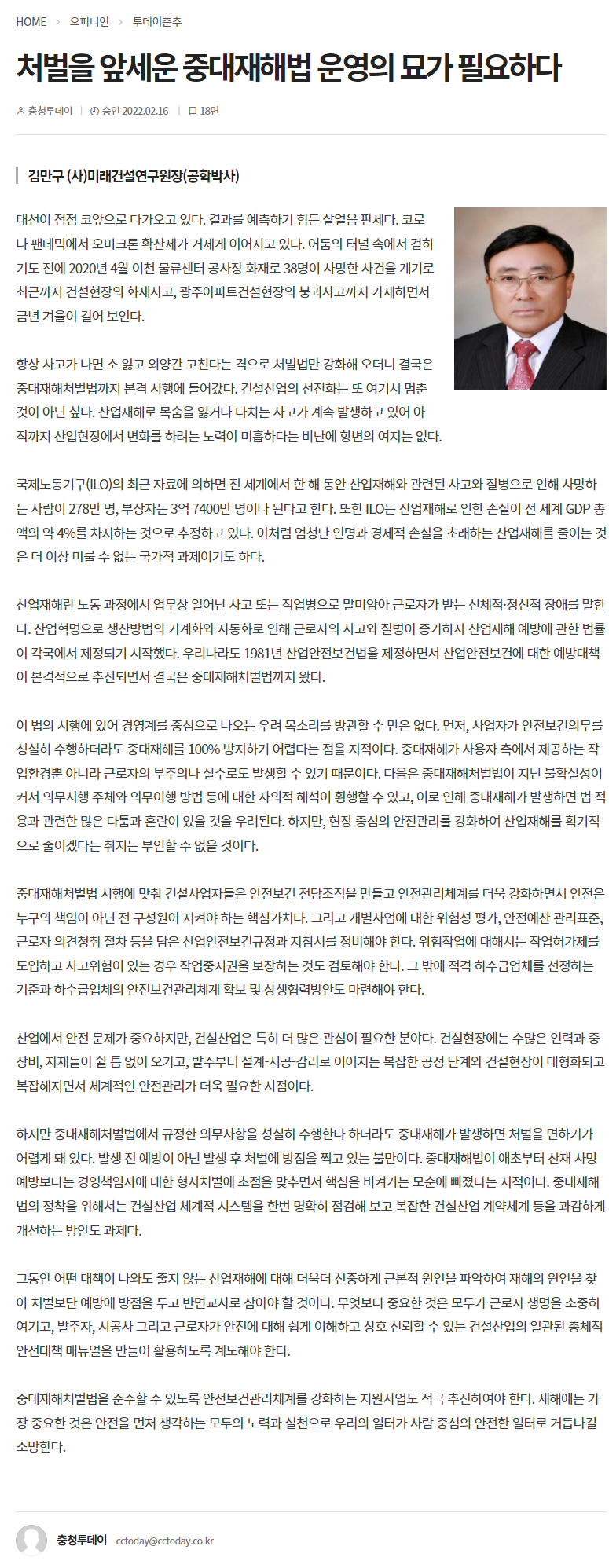 HOME > 오피니언 > 투데이춘추

처벌을 앞세운 중대재해법 운영의 묘가 필요하다

충청투데이 | 승인 2022.02.16 | 18면

김만구 (사)미래건설연구원장(공학박사)

대선이 점점 코앞으로 다가오고 있다. 결과를 예측하기 힘든 살얼음 판세다. 코로나 팬데믹에서 오미크론 확산세가 거세게 이어지고 있다. 어둠의 터널 속에서 걷히기도 전에 2020년 4월 이천 물류센터 공사장 화재로 38명이 사망한 사건을 계기로 최근까지 건설현장의 화재사고, 광주아파트건설현장의 붕괴사고까지 가세하면서 금년 겨울이 길어 보인다.

항상 사고가 나면 소 잃고 외양간 고친다는 격으로 처벌법만 강화해 오더니 결국은 중대재해처벌법까지 본격 시행에 들어갔다. 건설산업의 선진화는 또 여기서 멈춘 것이 아닌 싶다. 산업재해로 목숨을 잃거나 다치는 사고가 계속 발생하고 있어 아직까지 산업현장에서 변화를 하려는 노력이 미흡하다는 비난에 항변의 여지는 없다.

국제노동기구(ILO)의 최근 자료에 의하면 전 세계에서 한 해 동안 산업재해와 관련된 사고와 질병으로 인해 사망하는 사람이 278만 명, 부상자는 3억 7400만 명이나 된다고 한다. 또한 ILO는 산업재해로 인한 손실이 전 세계 GDP 총액의 약 4%를 차지하는 것으로 추정하고 있다. 이처럼 엄청난 인명과 경제적 손실을 초래하는 산업재해를 줄이는 것은 더 이상 미룰 수 없는 국가적 과제이기도 하다.

산업재해란 노동 과정에서 업무상 일어난 사고 또는 직업병으로 말미암아 근로자가 받는 신체적·정신적 장애를 말한다. 산업혁명으로 생산방법의 기계화와 자동화로 인해 근로자의 사고와 질병이 증가하자 산업재해 예방에 관한 법률이 각국에서 제정되기 시작했다. 우리나라도 1981년 산업안전보건법을 제정하면서 산업안전보건에 대한 예방대책이 본격적으로 추진되면서 결국은 중대재해처벌법까지 왔다.

이 법의 시행에 있어 경영계를 중심으로 나오는 우려 목소리를 방관할 수 만은 없다. 먼저, 사업자가 안전보건의무를 성실히 수행하더라도 중대재해를 100% 방지하기 어렵다는 점을 지적이다. 중대재해가 사용자 측에서 제공하는 작업환경뿐 아니라 근로자의 부주의나 실수로도 발생할 수 있기 때문이다. 다음은 중대재해처벌법이 지닌 불확실성이 커서 의무시행 주체와 의무이행 방법 등에 대한 자의적 해석이 횡행할 수 있고, 이로 인해 중대재해가 발생하면 법 적용과 관련한 많은 다툼과 혼란이 있을 것을 우려된다. 하지만, 현장 중심의 안전관리를 강화하여 산업재해를 획기적으로 줄이겠다는 취지는 부인할 수 없을 것이다.

중대재해처벌법 시행에 맞춰 건설사업자들은 안전보건 전담조직을 만들고 안전관리체계를 더욱 강화하면서 안전은 누구의 책임이 아닌 전 구성원이 지켜야 하는 핵심가치다. 그리고 개별사업에 대한 위험성 평가, 안전예산 관리표준, 근로자 의견청취 절차 등을 담은 산업안전보건규정과 지침서를 정비해야 한다. 위험작업에 대해서는 작업허가제를 도입하고 사고위험이 있는 경우 작업중지권을 보장하는 것도 검토해야 한다. 그 밖에 적격 하수급업체를 선정하는 기준과 하수급업체의 안전보건관리체계 확보 및 상생협력방안도 마련해야 한다.

산업에서 안전 문제가 중요하지만, 건설산업은 특히 더 많은 관심이 필요한 분야다. 건설현장에는 수많은 인력과 중장비, 자재들이 쉴 틈 없이 오가고, 발주부터 설계-시공-감리로 이어지는 복잡한 공정 단계와 건설현장이 대형화되고 복잡해지면서 체계적인 안전관리가 더욱 필요한 시점이다.

하지만 중대재해처벌법에서 규정한 의무사항을 성실히 수행한다 하더라도 중대재해가 발생하면 처벌을 면하기가 어렵게 돼 있다. 발생 전 예방이 아닌 발생 후 처벌에 방점을 찍고 있는 불만이다. 중대재해법이 애초부터 산재 사망 예방보다는 경영책임자에 대한 형사처벌에 초점을 맞추면서 핵심을 비켜가는 모순에 빠졌다는 지적이다. 중대재해법의 정착을 위해서는 건설산업 체계적 시스템을 한번 명확히 점검해 보고 복잡한 건설산업 계약체계 등을 과감하게 개선하는 방안도 과제다.

그동안 어떤 대책이 나와도 줄지 않는 산업재해에 대해 더욱더 신중하게 근본적 원인을 파악하여 재해의 원인을 찾아 처벌보단 예방에 방점을 두고 반면교사로 삼아야 할 것이다. 무엇보다 중요한 것은 모두가 근로자 생명을 소중히 여기고, 발주자, 시공사 그리고 근로자가 안전에 대해 쉽게 이해하고 상호 신뢰할 수 있는 건설산업의 일관된 총체적 안전대책 매뉴얼을 만들어 활용하도록 계도해야 한다.

중대재해처벌법을 준수할 수 있도록 안전보건관리체계를 강화하는 지원사업도 적극 추진하여야 한다. 새해에는 가장 중요한 것은 안전을 먼저 생각하는 모두의 노력과 실천으로 우리의 일터가 사람 중심의 안전한 일터로 거듭나길 소망한다.

충청투데이 cctoday@cctoday.co.kr